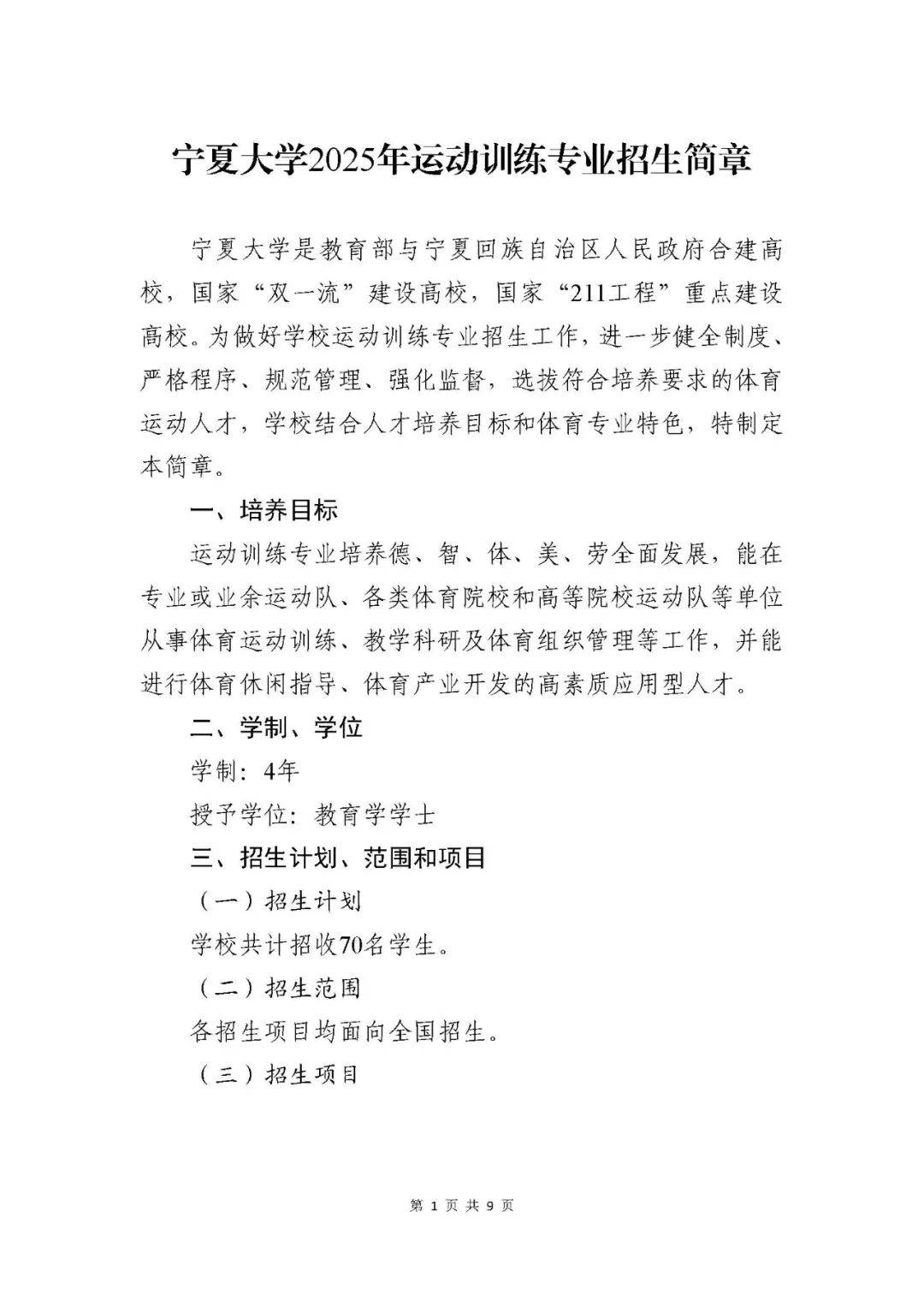 宁夏大学2025年运动训练专业招生简章

宁夏大学是教育部与宁夏回族自治区人民政府合建高校，国家“双一流”建设高校，国家“211工程”重点建设高校。为做好学校运动训练专业招生工作，进一步健全制度、严格程序、规范管理、强化监督，选拔符合培养要求的体育运动人才，学校结合人才培养目标和体育专业特色，特制定本简章。

一、培养目标

运动训练专业培养德、智、体、美、劳全面发展，能在专业或业余运动队、各类体育院校和高等院校运动队等单位从事体育运动训练、教学科研及体育组织管理等工作，并能进行体育休闲指导、体育产业开发的高素质应用型人才。

二、学制、学位

学制：4年

授予学位：教育学学士

三、招生计划、范围和项目

（一）招生计划

学校共计招收70名学生。

（二）招生范围

各招生项目均面向全国招生。

（三）招生项目

第 1 页 共 9 页